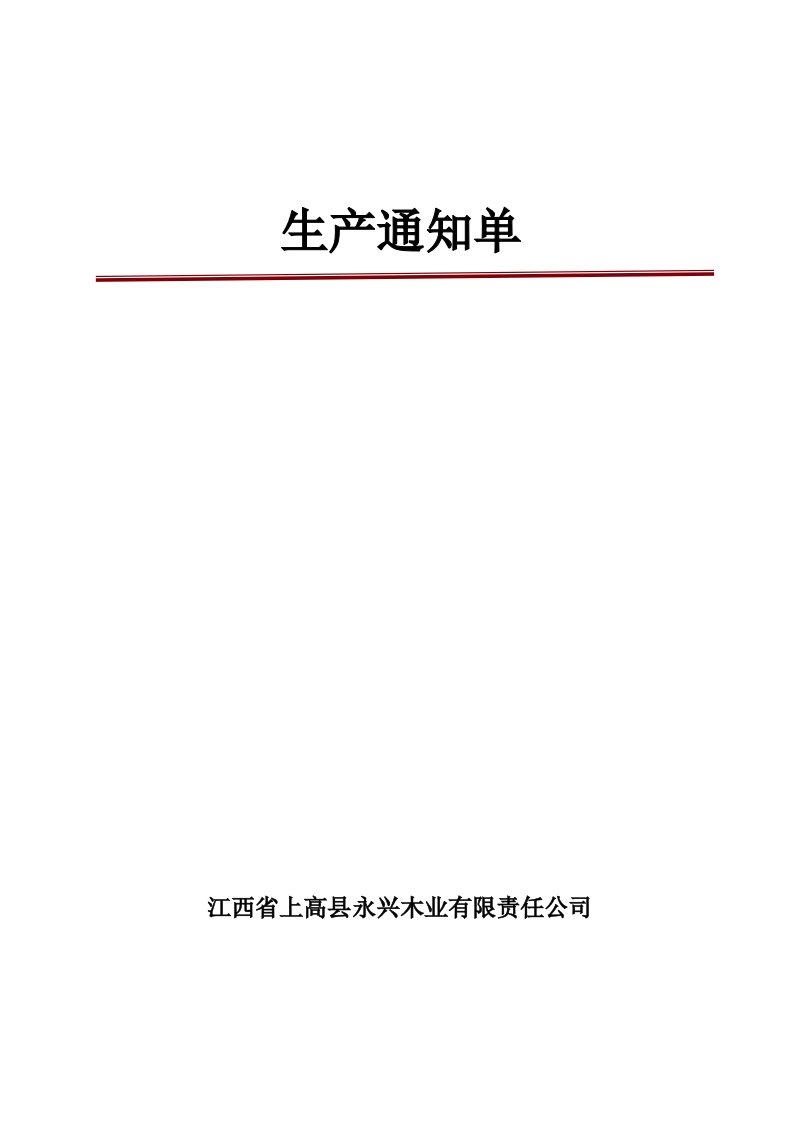 生产通知单

江西省上高县永兴木业有限责任公司